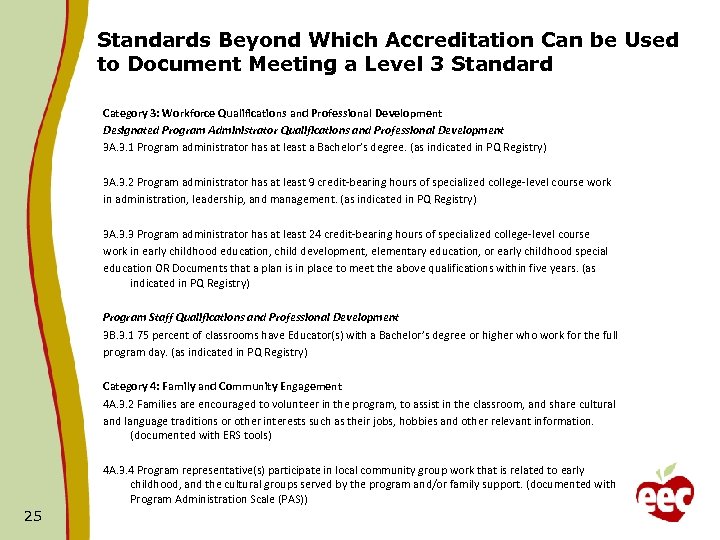 Standards Beyond Which Accreditation Can be Used to Document Meeting a Level 3 Standard

Category 3: Workforce Qualifications and Professional Development

Designated Program Administrator Qualifications and Professional Development

3A.3.1 Program administrator has at least a Bachelor's degree. (as indicated in PQ Registry)

3A.3.2 Program administrator has at least 9 credit-bearing hours of specialized college-level course work in administration, leadership, and management. (as indicated in PQ Registry)

3A.3.3 Program administrator has at least 24 credit-bearing hours of specialized college-level course work in early childhood education, child development, elementary education, or early childhood special education OR Documents that a plan is in place to meet the above qualifications within five years. (as indicated in PQ Registry)

Program Staff Qualifications and Professional Development

3B.3.1 75 percent of classrooms have Educator(s) with a Bachelor's degree or higher who work for the full program day. (as indicated in PQ Registry)

Category 4: Family and Community Engagement

4A.3.2 Families are encouraged to volunteer in the program, to assist in the classroom, and share cultural and language traditions or other interests such as their jobs, hobbies and other relevant information. (documented with ERS tools)

4A.3.4 Program representative(s) participate in local community group work that is related to early childhood, and the cultural groups served by the program and/or family support. (documented with Program Administration Scale (PAS))

25

eec